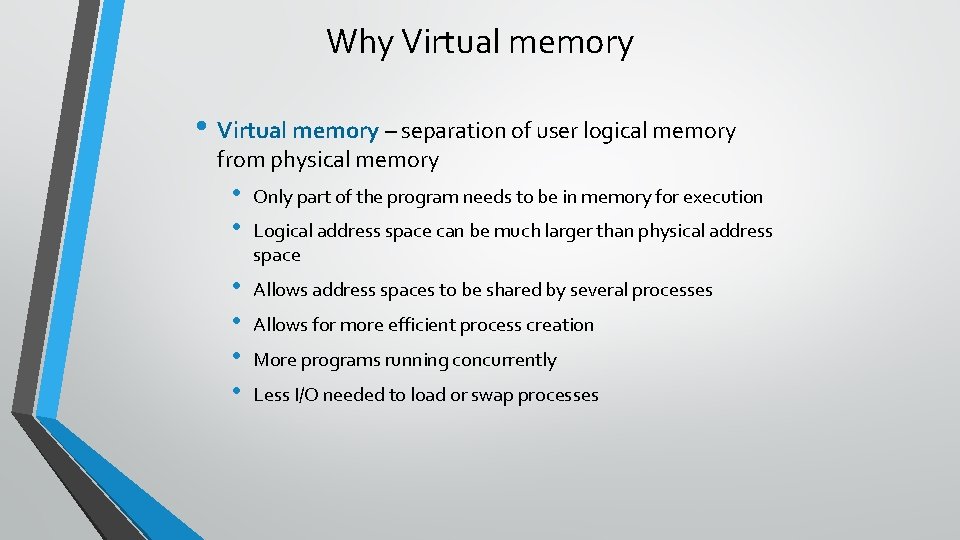 Why Virtual memory

• Virtual memory – separation of user logical memory from physical memory

• Only part of the program needs to be in memory for execution
• Logical address space can be much larger than physical address space
• Allows address spaces to be shared by several processes
• Allows for more efficient process creation
• More programs running concurrently
• Less I/O needed to load or swap processes